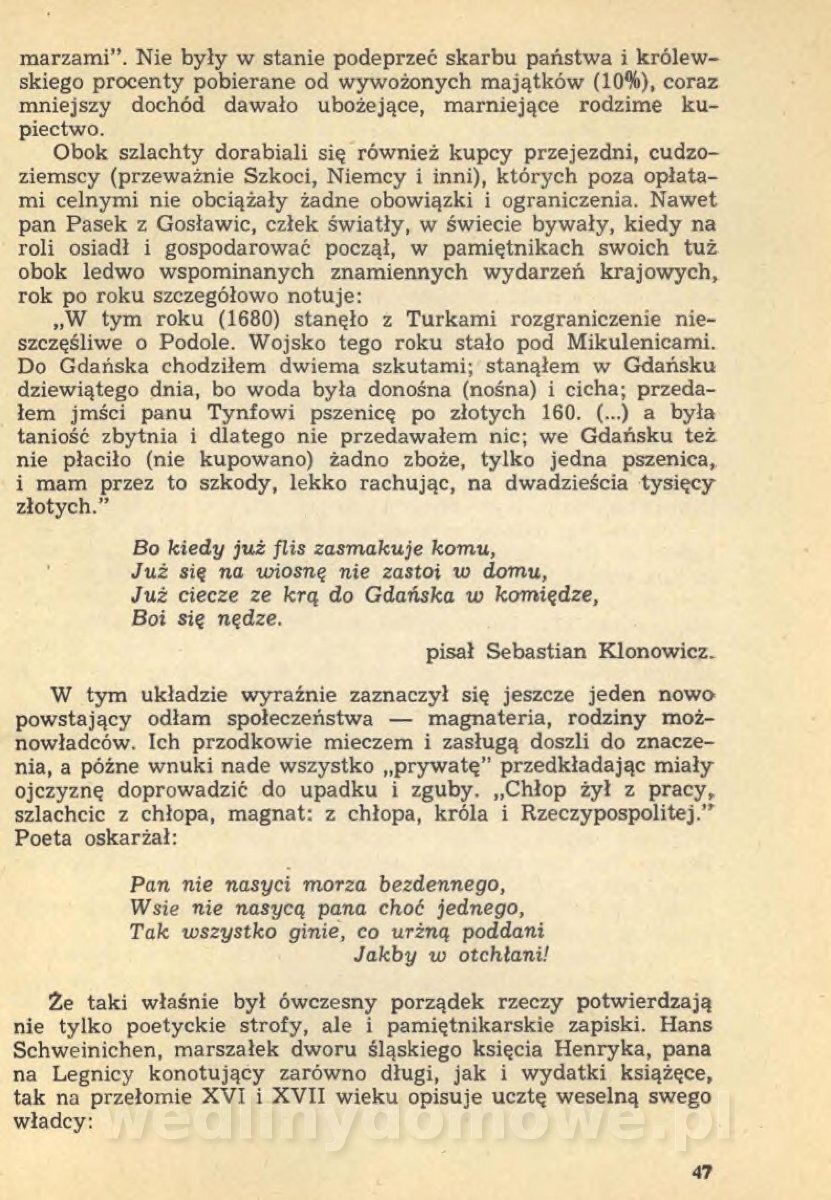 marzami". Nie były w stanie podeprzeć skarbu państwa i królewskiego procenty pobierane od wywożonych majątków (10%), coraz mniejszy dochód dawało ubożejące, marniejące rodzime kupiectwo.

Obok szlachty dorabiali się również kupcy przejezdni, cudzoziemscy (przeważnie Szkoci, Niemcy i inni), których poza opłatami celnymi nie obciążały żadne obowiązki i ograniczenia. Nawet pan Pasek z Gosławic, człek światły, w świecie bywały, kiedy na roli osiadł i gospodarować począł, w pamiętnikach swoich tuż obok ledwo wspominanych znamiennych wydarzeń krajowych, rok po roku szczegółowo notuje:

„W tym roku (1680) stanęło z Turkami rozgraniczenie nieszczęśliwe o Podole. Wojsko tego roku stało pod Mikulenicami. Do Gdańska chodziłem dwiema szkutami; stanąłem w Gdańsku dziewiątego dnia, bo woda była donośna (nośna) i cicha; przedałem jmści panu Tynfowi pszenicę po złotych 160. (...) a była taniość zbytnia i dlatego nie przedawałem nic; we Gdańsku też nie płaciło (nie kupowano) żadno zboże, tylko jedna pszenica, i mam przez to szkody, lekko rachując, na dwadzieścia tysięcy złotych."

Bo kiedy już flis zasmakuje komu,
Już się na wiosnę nie zastoi w domu,
Już ciecze ze krą do Gdańska w komiędze,
Boi się nędze.

pisał Sebastian Klonowicz.

W tym układzie wyraźnie zaznaczył się jeszcze jeden nowo powstający odłam społeczeństwa — magnateria, rodziny możnowładców. Ich przodkowie mieczem i zasługą doszli do znaczenia, a późne wnuki nade wszystko „prywatę" przedkładając miały ojczyznę doprowadzić do upadku i zguby. „Chłop żył z pracy, szlachcic z chłopa, magnat: z chłopa, króla i Rzeczypospolitej." Poeta oskarżał:

Pan nie nasyci morza bezdennego,
Wsie nie nasycą pana choć jednego,
Tak wszystko ginie, co urżną poddani
Jakby w otchłani!

Że taki właśnie był ówczesny porządek rzeczy potwierdzają nie tylko poetyckie strofy, ale i pamiętnikarskie zapiski. Hans Schweinichen, marszałek dworu śląskiego księcia Henryka, pana na Legnicy konotujący zarówno długi, jak i wydatki książęce, tak na przełomie XVI i XVII wieku opisuje ucztę weselną swego władcy:

wedlinydomowe.pl

47